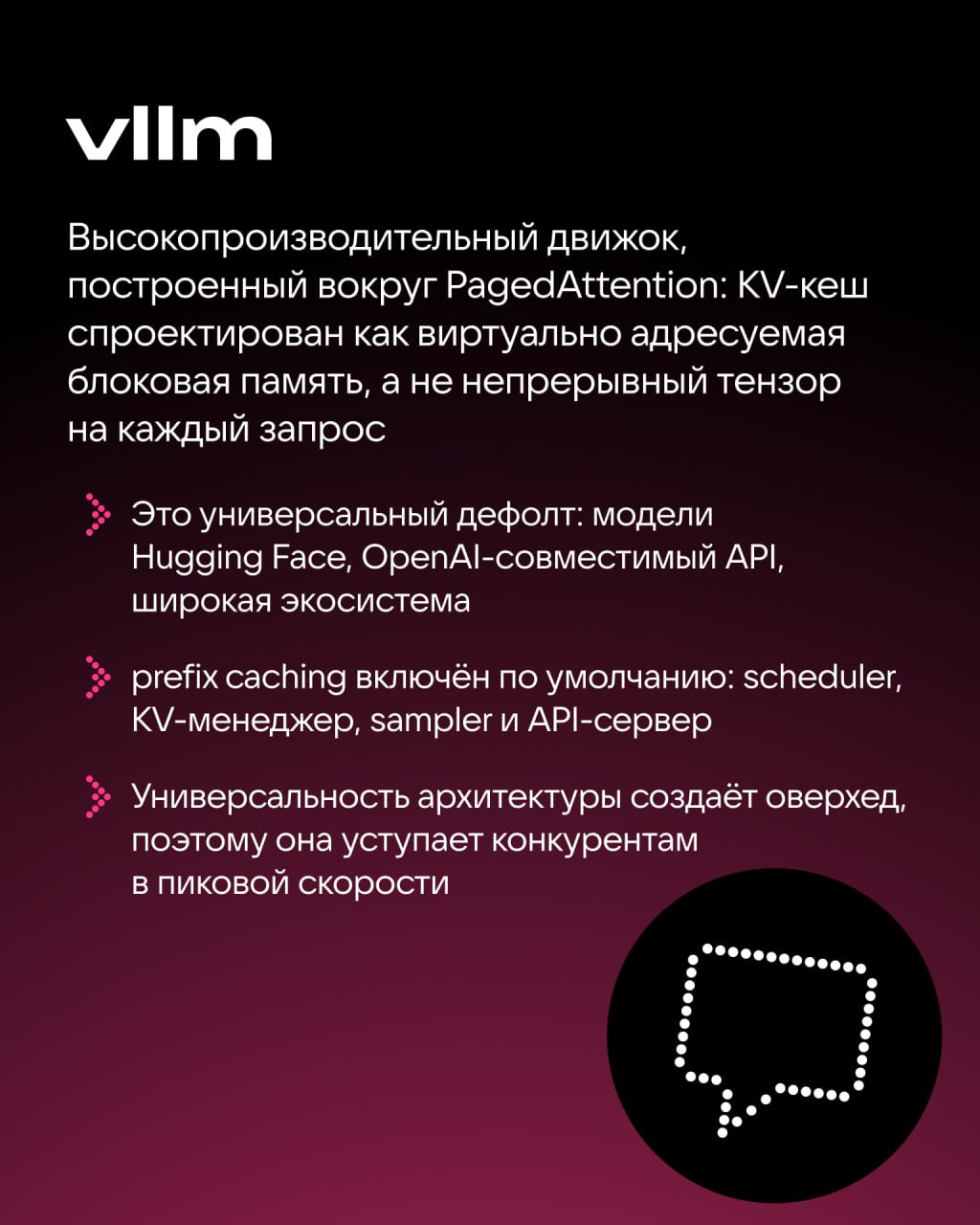 vllm

Высокопроизводительный движок, построенный вокруг PagedAttention: KV-кеш спроектирован как виртуально адресуемая блоковая память, а не непрерывный тензор на каждый запрос

Это универсальный дефолт: модели Hugging Face, OpenAI-совместимый API, широкая экосистема

prefix caching включён по умолчанию: scheduler, KV-менеджер, sampler и API-сервер

Универсальность архитектуры создаёт оверхед, поэтому она уступает конкурентам в пиковой скорости